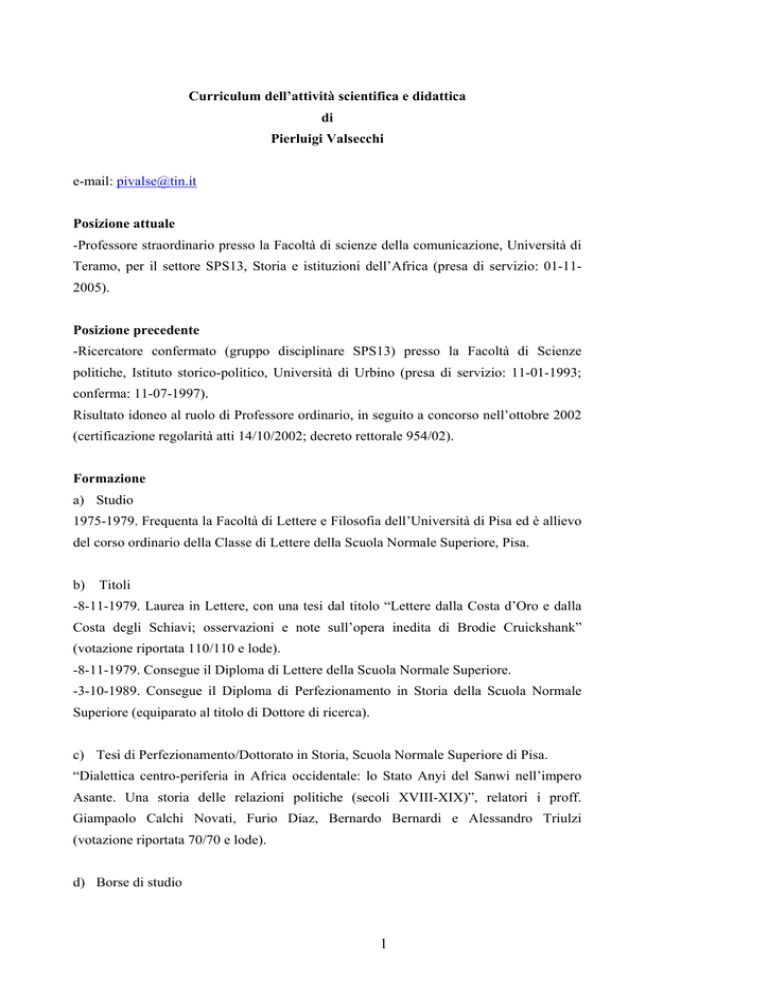 Curriculum dell'attività scientifica e didattica
di
Pierluigi Valsecchi

e-mail: pivalse@tin.it

Posizione attuale
-Professore straordinario presso la Facoltà di scienze della comunicazione, Università di Teramo, per il settore SPS13, Storia e istituzioni dell'Africa (presa di servizio: 01-11-2005).

Posizione precedente
-Ricercatore confermato (gruppo disciplinare SPS13) presso la Facoltà di Scienze politiche, Istituto storico-politico, Università di Urbino (presa di servizio: 11-01-1993; conferma: 11-07-1997).
Risultato idoneo al ruolo di Professore ordinario, in seguito a concorso nell'ottobre 2002 (certificazione regolarità atti 14/10/2002; decreto rettorale 954/02).

Formazione
a) Studio
1975-1979. Frequenta la Facoltà di Lettere e Filosofia dell'Università di Pisa ed è allievo del corso ordinario della Classe di Lettere della Scuola Normale Superiore, Pisa.

b) Titoli
-8-11-1979. Laurea in Lettere, con una tesi dal titolo "Lettere dalla Costa d'Oro e dalla Costa degli Schiavi; osservazioni e note sull'opera inedita di Brodie Cruickshank" (votazione riportata 110/110 e lode).
-8-11-1979. Consegue il Diploma di Lettere della Scuola Normale Superiore.
-3-10-1989. Consegue il Diploma di Perfezionamento in Storia della Scuola Normale Superiore (equiparato al titolo di Dottore di ricerca).

c) Tesi di Perfezionamento/Dottorato in Storia, Scuola Normale Superiore di Pisa.
"Dialettica centro-periferia in Africa occidentale: lo Stato Anyi del Sanwi nell'impero Asante. Una storia delle relazioni politiche (secoli XVIII-XIX)", relatori i proff. Giampaolo Calchi Novati, Furio Diaz, Bernardo Bernardi e Alessandro Triulzi (votazione riportata 70/70 e lode).

d) Borse di studio

1